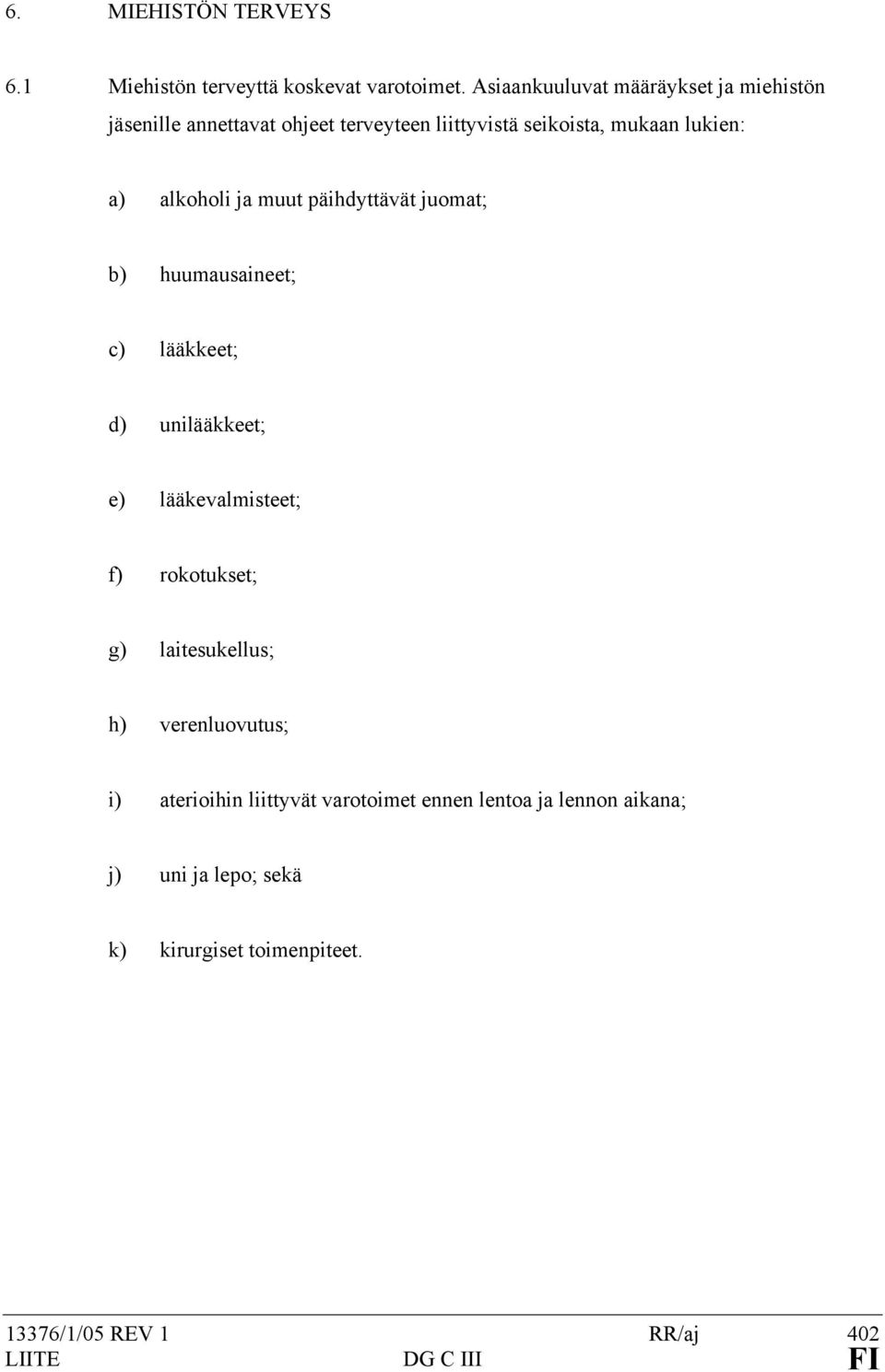 6. MIEHISTÖN TERVEYS

6.1 Miehistön terveyttä koskevat varotoimet. Asiaankuuluvat määräykset ja miehistön jäsenille annettavat ohjeet terveyteen liittyvistä seikoista, mukaan lukien:

a) alkoholi ja muut päihdyttävät juomat;

b) huumausaineet;

c) lääkkeet;

d) unilääkkeet;

e) lääkevalmisteet;

f) rokotukset;

g) laitesukellus;

h) verenluovutus;

i) aterioihin liittyvät varotoimet ennen lentoa ja lennon aikana;

j) uni ja lepo; sekä

k) kirurgiset toimenpiteet.

13376/1/05 REV 1 RR/aj 402
LIITE DG C III FI